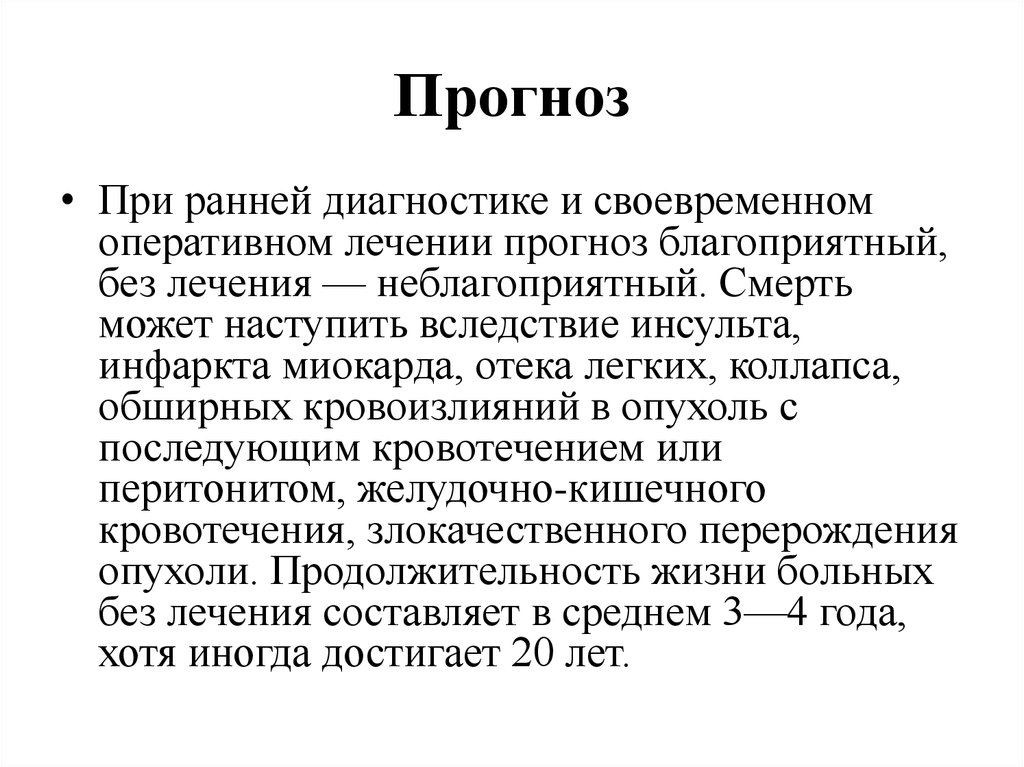 Прогноз

• При ранней диагностике и своевременном оперативном лечении прогноз благоприятный, без лечения — неблагоприятный. Смерть может наступить вследствие инсульта, инфаркта миокарда, отека легких, коллапса, обширных кровоизлияний в опухоль с последующим кровотечением или перитонитом, желудочно-кишечного кровотечения, злокачественного перерождения опухоли. Продолжительность жизни больных без лечения составляет в среднем 3—4 года, хотя иногда достигает 20 лет.